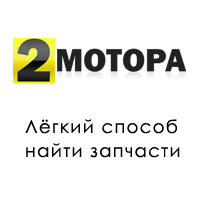 2МОТОРА

Лёгкий способ найти запчасти